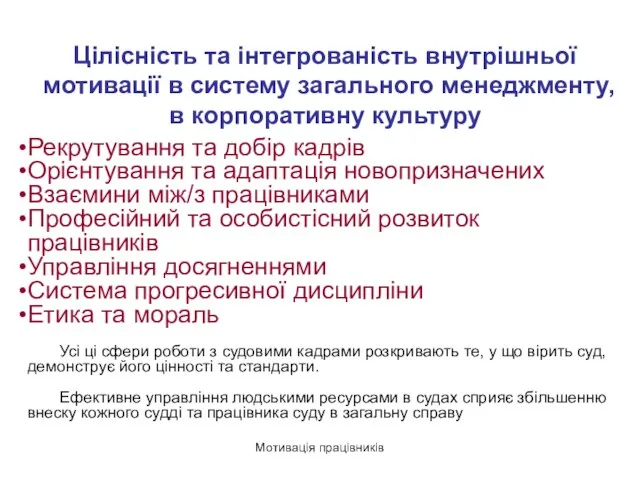 Цілісність та інтегрованість внутрішньої мотивації в систему загального менеджменту, в корпоративну культуру

•Рекрутування та добір кадрів
•Орієнтування та адаптація новопризначених
•Взаємини між/з працівниками
•Професійний та особистісний розвиток працівників
•Управління досягненнями
•Система прогресивної дисципліни
•Етика та мораль

Усі ці сфери роботи з судовими кадрами розкривають те, у що вірить суд, демонструє його цінності та стандарти.

Ефективне управління людськими ресурсами в судах сприяє збільшенню внеску кожного судді та працівника суду в загальну справу

Мотивація працівників